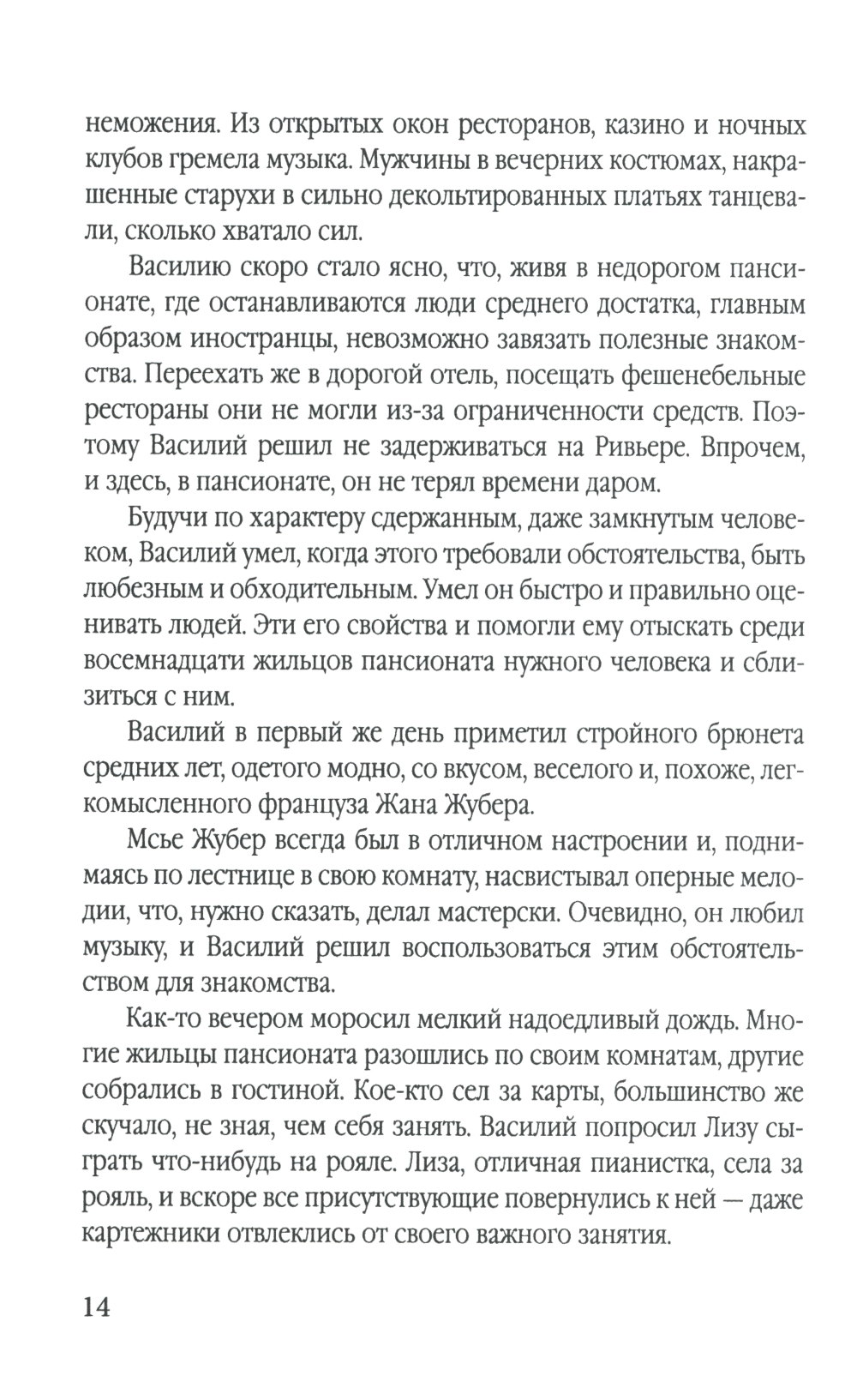 неможения. Из открытых окон ресторанов, казино и ночных клубов гремела музыка. Мужчины в вечерних костюмах, накрашенные старухи в сильно декольтированных платьях танцевали, сколько хватало сил.

Василию скоро стало ясно, что, живя в недорогом пансионате, где останавливаются люди среднего достатка, главным образом иностранцы, невозможно завязать полезные знакомства. Переехать же в дорогой отель, посещать фешенебельные рестораны они не могли из-за ограниченности средств. Поэтому Василий решил не задерживаться на Ривьере. Впрочем, и здесь, в пансионате, он не терял времени даром.

Будучи по характеру сдержанным, даже замкнутым человеком, Василий умел, когда этого требовали обстоятельства, быть любезным и обходительным. Умел он быстро и правильно оценивать людей. Эти его свойства и помогли ему отыскать среди восемнадцати жильцов пансионата нужного человека и сблизиться с ним.

Василий в первый же день приметил стройного брюнета средних лет, одетого модно, со вкусом, веселого и, похоже, легкомысленного француза Жана Жубера.

Мсье Жубер всегда был в отличном настроении и, поднимаясь по лестнице в свою комнату, насвистывал оперные мелодии, что, нужно сказать, делал мастерски. Очевидно, он любил музыку, и Василий решил воспользоваться этим обстоятельством для знакомства.

Как-то вечером моросил мелкий надоедливый дождь. Многие жильцы пансионата разошлись по своим комнатам, другие собрались в гостиной. Кое-кто сел за карты, большинство же скучало, не зная, чем себя занять. Василий попросил Лизу сыграть что-нибудь на рояле. Лиза, отличная пианистка, села за рояль, и вскоре все присутствующие повернулись к ней — даже картежники отвлеклись от своего важного занятия.

14